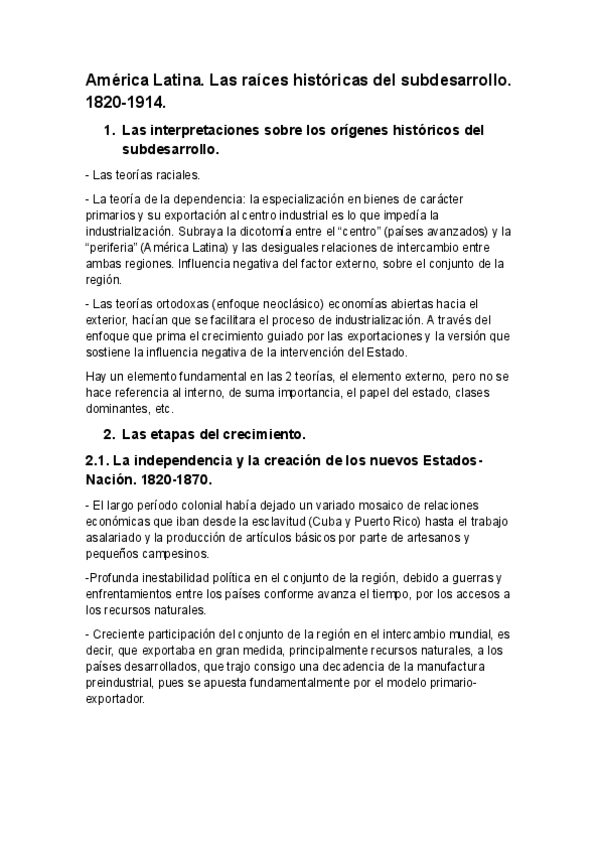 América Latina. Las raíces históricas del subdesarrollo. 1820-1914.

1. Las interpretaciones sobre los orígenes históricos del subdesarrollo.

- Las teorías raciales.

- La teoría de la dependencia: la especialización en bienes de carácter primarios y su exportación al centro industrial es lo que impedía la industrialización. Subraya la dicotomía entre el "centro" (países avanzados) y la "periferia" (América Latina) y las desiguales relaciones de intercambio entre ambas regiones. Influencia negativa del factor externo, sobre el conjunto de la región.

- Las teorías ortodoxas (enfoque neoclásico) economías abiertas hacia el exterior, hacían que se facilitara el proceso de industrialización. A través del enfoque que prima el crecimiento guiado por las exportaciones y la versión que sostiene la influencia negativa de la intervención del Estado.

Hay un elemento fundamental en las 2 teorías, el elemento externo, pero no se hace referencia al interno, de suma importancia, el papel del estado, clases dominantes, etc.

2. Las etapas del crecimiento.

2.1. La independencia y la creación de los nuevos Estados-Nación. 1820-1870.

- El largo período colonial había dejado un variado mosaico de relaciones económicas que iban desde la esclavitud (Cuba y Puerto Rico) hasta el trabajo asalariado y la producción de artículos básicos por parte de artesanos y pequeños campesinos.

-Profunda inestabilidad política en el conjunto de la región, debido a guerras y enfrentamientos entre los países conforme avanza el tiempo, por los accesos a los recursos naturales.

- Creciente participación del conjunto de la región en el intercambio mundial, es decir, que exportaba en gran medida, principalmente recursos naturales, a los países desarrollados, que trajo consigo una decadencia de la manufactura preindustrial, pues se apuesta fundamentalmente por el modelo primario-exportador.